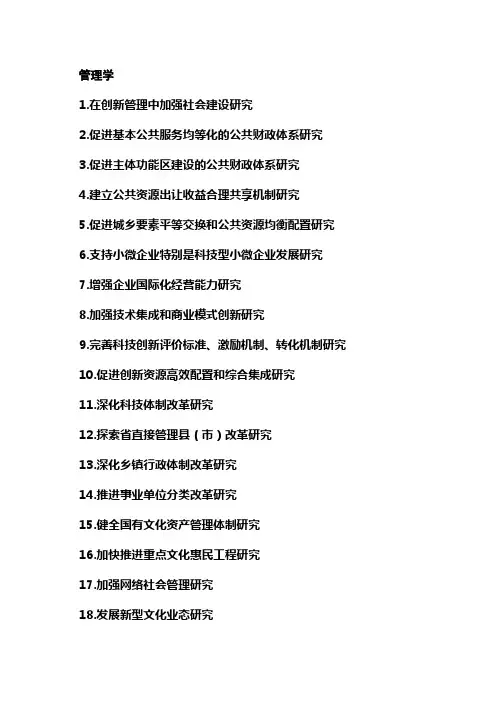 管理学

1.在创新管理中加强社会建设研究

2.促进基本公共服务均等化的公共财政体系研究

3.促进主体功能区建设的公共财政体系研究

4.建立公共资源出让收益合理共享机制研究

5.促进城乡要素平等交换和公共资源均衡配置研究

6.支持小微企业特别是科技型小微企业发展研究

7.增强企业国际化经营能力研究

8.加强技术集成和商业模式创新研究

9.完善科技创新评价标准、激励机制、转化机制研究

10.促进创新资源高效配置和综合集成研究

11.深化科技体制改革研究

12.探索省直接管理县（市）改革研究

13.深化乡镇行政体制改革研究

14.推进事业单位分类改革研究

15.健全国有文化资产管理体制研究

16.加快推进重点文化惠民工程研究

17.加强网络社会管理研究

18.发展新型文化业态研究